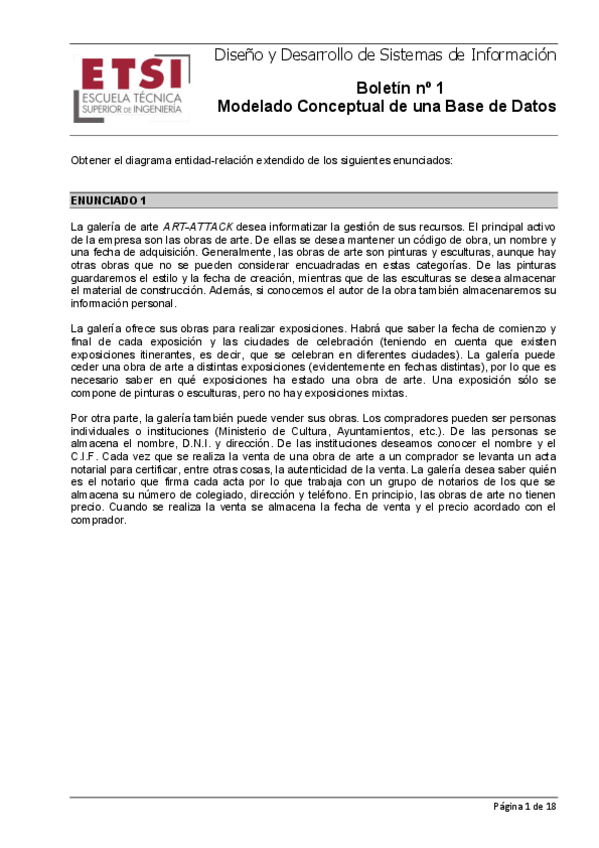 ETSI
ESCUELA TÉCNICA
SUPERIOR DE INGENIERÍA

Diseño y Desarrollo de Sistemas de Información

Boletín nº 1
Modelado Conceptual de una Base de Datos

Obtener el diagrama entidad-relación extendido de los siguientes enunciados:

ENUNCIADO 1

La galería de arte ART-ATTACK desea informatizar la gestión de sus recursos. El principal activo de la empresa son las obras de arte. De ellas se desea mantener un código de obra, un nombre y una fecha de adquisición. Generalmente, las obras de arte son pinturas y esculturas, aunque hay otras obras que no se pueden considerar encuadradas en estas categorías. De las pinturas guardaremos el estilo y la fecha de creación, mientras que de las esculturas se desea almacenar el material de construcción. Además, si conocemos el autor de la obra también almacenaremos su información personal.

La galería ofrece sus obras para realizar exposiciones. Habrá que saber la fecha de comienzo y final de cada exposición y las ciudades de celebración (teniendo en cuenta que existen exposiciones itinerantes, es decir, que se celebran en diferentes ciudades). La galería puede ceder una obra de arte a distintas exposiciones (evidentemente en fechas distintas), por lo que es necesario saber en qué exposiciones ha estado una obra de arte. Una exposición sólo se compone de pinturas o esculturas, pero no hay exposiciones mixtas.

Por otra parte, la galería también puede vender sus obras. Los compradores pueden ser personas individuales o instituciones (Ministerio de Cultura, Ayuntamientos, etc.). De las personas se almacena el nombre, D.N.I. y dirección. De las instituciones deseamos conocer el nombre y el C.I.F. Cada vez que se realiza la venta de una obra de arte a un comprador se levanta un acta notarial para certificar, entre otras cosas, la autenticidad de la venta. La galería desea saber quién es el notario que firma cada acta por lo que trabaja con un grupo de notarios de los que se almacena su número de colegiado, dirección y teléfono. En principio, las obras de arte no tienen precio. Cuando se realiza la venta se almacena la fecha de venta y el precio acordado con el comprador.

Página 1 de 18